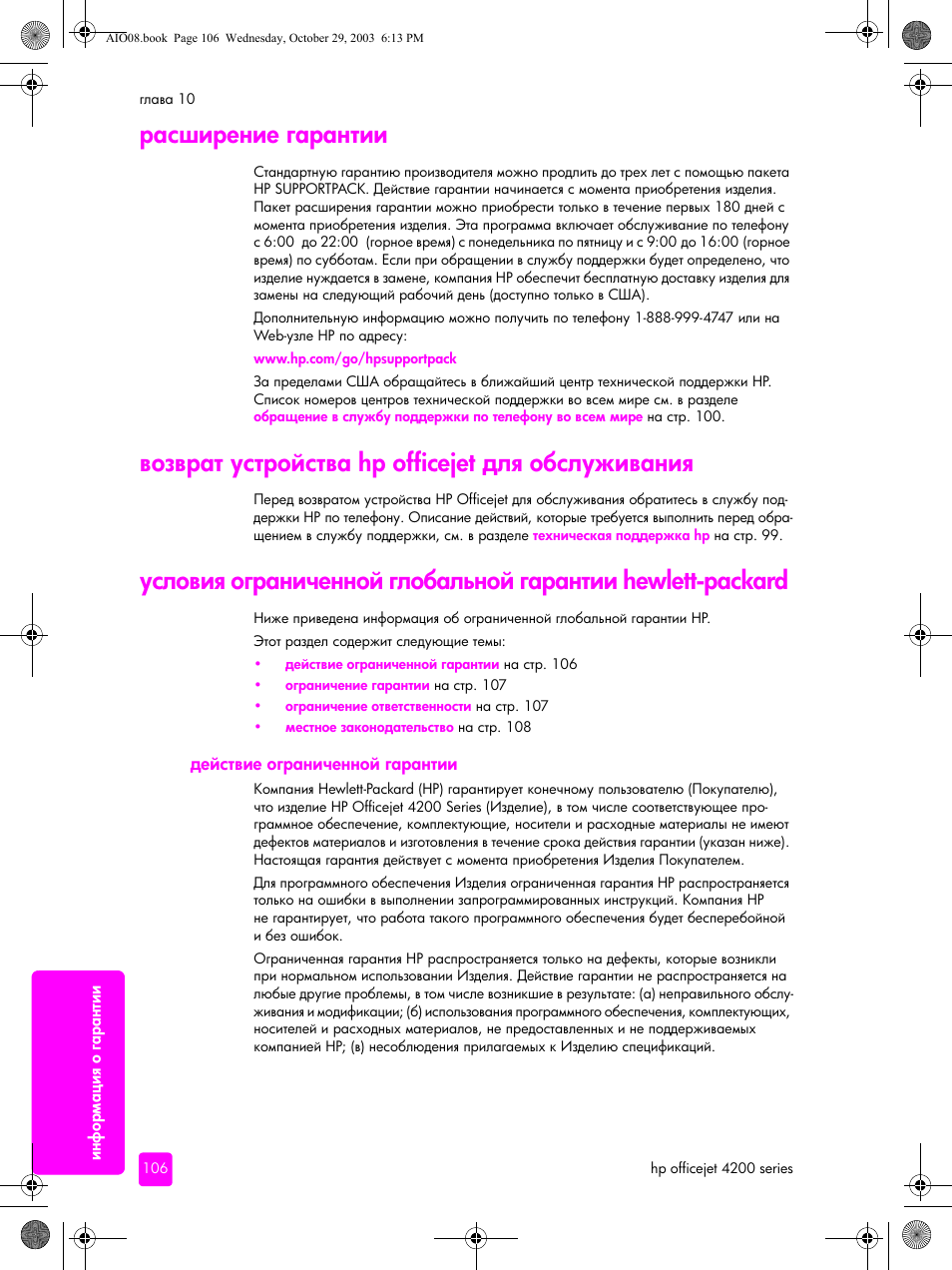 AIO08.book Page 106 Wednesday, October 29, 2003 6:13 PM

глава 10

расширение гарантии

Стандартную гарантию производителя можно продлить до трех лет с помощью пакета HP SUPPORTPACK. Действие гарантии начинается с момента приобретения изделия. Пакет расширения гарантии можно приобрести только в течение первых 180 дней с момента приобретения изделия. Эта программа включает обслуживание по телефону с 6:00 до 22:00 (горное время) с понедельника по пятницу и с 9:00 до 16:00 (горное время) по субботам. Если при обращении в службу поддержки будет определено, что изделие нуждается в замене, компания HP обеспечит бесплатную доставку изделия для замены на следующий рабочий день (доступно только в США).

Дополнительную информацию можно получить по телефону 1-888-999-4747 или на Web-узле HP по адресу:

www.hp.com/go/hpsupportpack

За пределами США обращайтесь в ближайший центр технической поддержки HP. Список номеров центров технической поддержки во всем мире см. в разделе обращение в службу поддержки по телефону во всем мире на стр. 100.

возврат устройства hp officejet для обслуживания

Перед возвратом устройства HP Officejet для обслуживания обратитесь в службу поддержки HP по телефону. Описание действий, которые требуется выполнить перед обращением в службу поддержки, см. в разделе техническая поддержка hp на стр. 99.

условия ограниченной глобальной гарантии hewlett-packard

Ниже приведена информация об ограниченной глобальной гарантии HP.

Этот раздел содержит следующие темы:

• действие ограниченной гарантии на стр. 106
• ограничение гарантии на стр. 107
• ограничение ответственности на стр. 107
• местное законодательство на стр. 108

действие ограниченной гарантии

Компания Hewlett-Packard (HP) гарантирует конечному пользователю (Покупателю), что изделие HP Officejet 4200 Series (Изделие), в том числе соответствующее программное обеспечение, комплектующие, носители и расходные материалы не имеют дефектов материалов и изготовления в течение срока действия гарантии (указан ниже). Настоящая гарантия действует с момента приобретения Изделия Покупателем.

Для программного обеспечения Изделия ограниченная гарантия HP распространяется только на ошибки в выполнении запрограммированных инструкций. Компания HP не гарантирует, что работа такого программного обеспечения будет бесперебойной и без ошибок.

Ограниченная гарантия HP распространяется только на дефекты, которые возникли при нормальном использовании Изделия. Действие гарантии не распространяется на любые другие проблемы, в том числе возникшие в результате: (а) неправильного обслуживания и модификации; (б) использования программного обеспечения, комплектующих, носителей и расходных материалов, не предоставленных и не поддерживаемых компанией HP; (в) несоблюдения прилагаемых к Изделию спецификаций.

информация о гарантии

106

hp officejet 4200 series